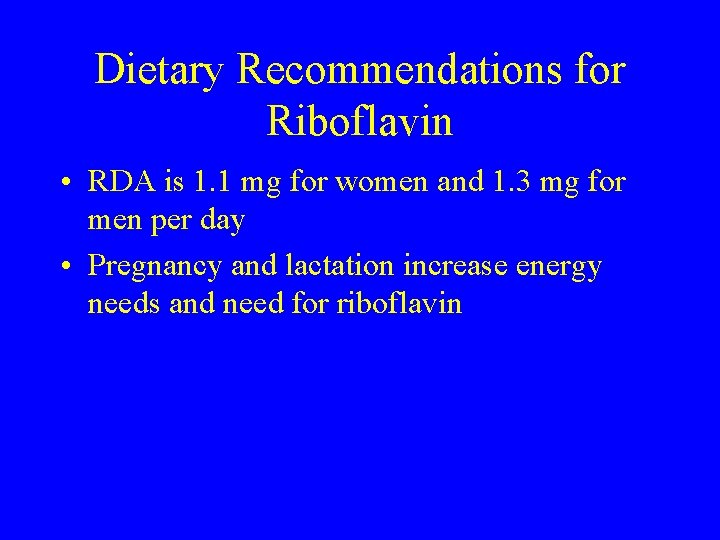 Dietary Recommendations for Riboflavin

• RDA is 1.1 mg for women and 1.3 mg for men per day

• Pregnancy and lactation increase energy needs and need for riboflavin